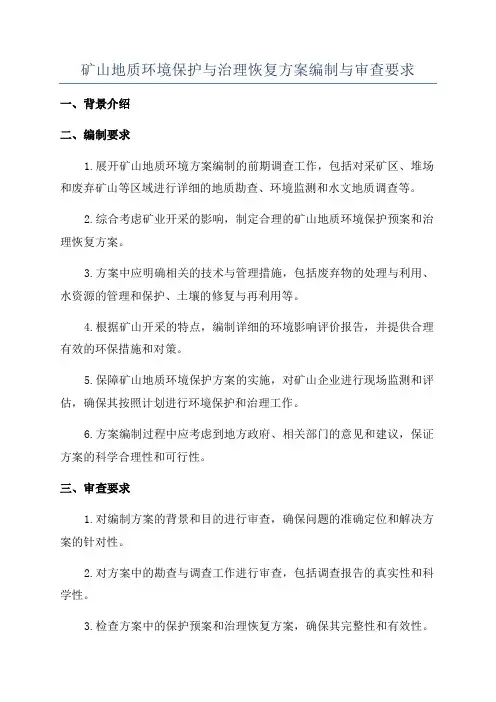 矿山地质环境保护与治理恢复方案编制与审查要求

一、背景介绍

二、编制要求

1.展开矿山地质环境方案编制的前期调查工作，包括对采矿区、堆场和废弃矿山等区域进行详细的地质勘查、环境监测和水文地质调查等。

2.综合考虑矿业开采的影响，制定合理的矿山地质环境保护预案和治理恢复方案。

3.方案中应明确相关的技术与管理措施，包括废弃物的处理与利用、水资源的管理和保护、土壤的修复与再利用等。

4.根据矿山开采的特点，编制详细的环境影响评价报告，并提供合理有效的环保措施和对策。

5.保障矿山地质环境保护方案的实施，对矿山企业进行现场监测和评估，确保其按照计划进行环境保护和治理工作。

6.方案编制过程中应考虑到地方政府、相关部门的意见和建议，保证方案的科学合理性和可行性。

三、审查要求

1.对编制方案的背景和目的进行审查，确保问题的准确定位和解决方案的针对性。

2.对方案中的勘查与调查工作进行审查，包括调查报告的真实性和科学性。

3.检查方案中的保护预案和治理恢复方案，确保其完整性和有效性。